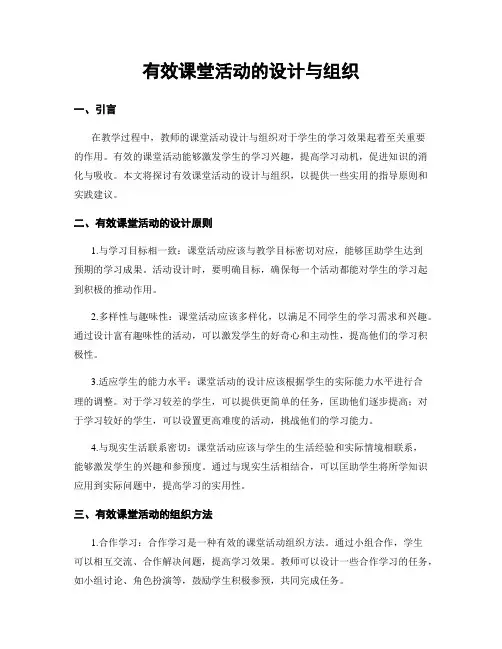 有效课堂活动的设计与组织

一、引言

在教学过程中，教师的课堂活动设计与组织对于学生的学习效果起着至关重要的作用。有效的课堂活动能够激发学生的学习兴趣，提高学习动机，促进知识的消化与吸收。本文将探讨有效课堂活动的设计与组织，以提供一些实用的指导原则和实践建议。

二、有效课堂活动的设计原则

1.与学习目标相一致：课堂活动应该与教学目标密切对应，能够匡助学生达到预期的学习成果。活动设计时，要明确目标，确保每一个活动都能对学生的学习起到积极的推动作用。

2.多样性与趣味性：课堂活动应该多样化，以满足不同学生的学习需求和兴趣。通过设计富有趣味性的活动，可以激发学生的好奇心和主动性，提高他们的学习积极性。

3.适应学生的能力水平：课堂活动的设计应该根据学生的实际能力水平进行合理的调整。对于学习较差的学生，可以提供更简单的任务，匡助他们逐步提高；对于学习较好的学生，可以设置更高难度的活动，挑战他们的学习能力。

4.与现实生活联系密切：课堂活动应该与学生的生活经验和实际情境相联系，能够激发学生的兴趣和参预度。通过与现实生活相结合，可以匡助学生将所学知识应用到实际问题中，提高学习的实用性。

三、有效课堂活动的组织方法

1.合作学习：合作学习是一种有效的课堂活动组织方法。通过小组合作，学生可以相互交流、合作解决问题，提高学习效果。教师可以设计一些合作学习的任务，如小组讨论、角色扮演等，鼓励学生积极参预，共同完成任务。